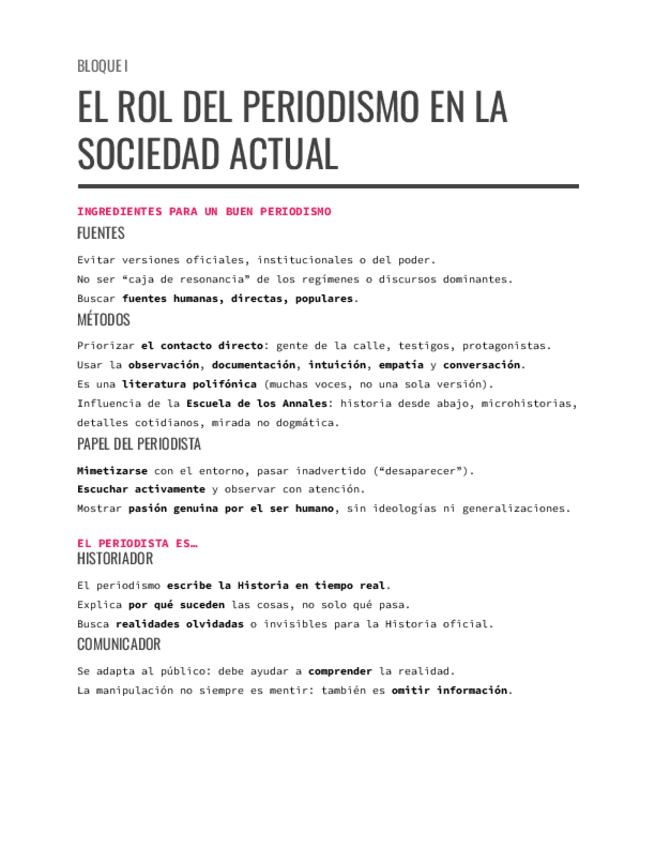 BLOQUE I

EL ROL DEL PERIODISMO EN LA SOCIEDAD ACTUAL

INGREDIENTES PARA UN BUEN PERIODISMO

FUENTES

Evitar versiones oficiales, institucionales o del poder.
No ser “caja de resonancia” de los regímenes o discursos dominantes.
Buscar fuentes humanas, directas, populares.

MÉTODOS

Priorizar el contacto directo: gente de la calle, testigos, protagonistas.
Usar la observación, documentación, intuición, empatía y conversación.
Es una literatura polifónica (muchas voces, no una sola versión).
Influencia de la Escuela de los Annales: historia desde abajo, microhistorias, detalles cotidianos, mirada no dogmática.

PAPEL DEL PERIODISTA

Mimetizarse con el entorno, pasar inadvertido (“desaparecer”).
Escuchar activamente y observar con atención.
Mostrar pasión genuina por el ser humano, sin ideologías ni generalizaciones.

EL PERIODISTA ES…

HISTORIADOR

El periodismo escribe la Historia en tiempo real.
Explica por qué suceden las cosas, no solo qué pasa.
Busca realidades olvidadas o invisibles para la Historia oficial.

COMUNICADOR

Se adapta al público: debe ayudar a comprender la realidad.
La manipulación no siempre es mentir: también es omitir información.